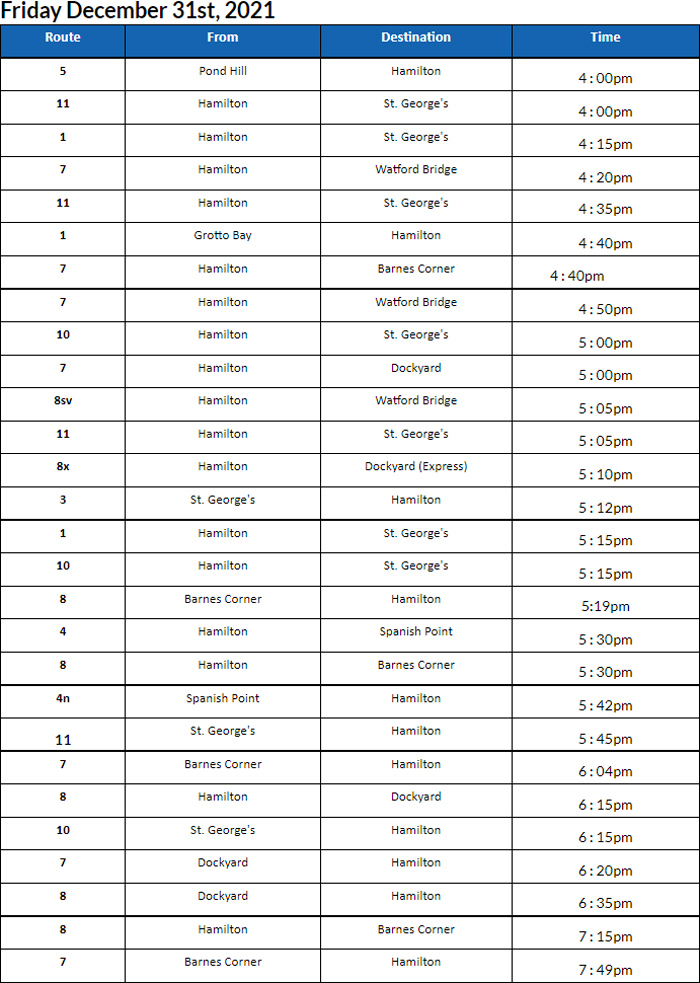 Friday December 31st, 2021

| Route | From | Destination | Time |
|---|---|---|---|
| 5 | Pond Hill | Hamilton | 4:00pm |
| 11 | Hamilton | St. George's | 4:00pm |
| 1 | Hamilton | St. George's | 4:15pm |
| 7 | Hamilton | Watford Bridge | 4:20pm |
| 11 | Hamilton | St. George's | 4:35pm |
| 1 | Grotto Bay | Hamilton | 4:40pm |
| 7 | Hamilton | Barnes Corner | 4:40pm |
| 7 | Hamilton | Watford Bridge | 4:50pm |
| 10 | Hamilton | St. George's | 5:00pm |
| 7 | Hamilton | Dockyard | 5:00pm |
| 8sv | Hamilton | Watford Bridge | 5:05pm |
| 11 | Hamilton | St. George's | 5:05pm |
| 8x | Hamilton | Dockyard (Express) | 5:10pm |
| 3 | St. George's | Hamilton | 5:12pm |
| 1 | Hamilton | St. George's | 5:15pm |
| 10 | Hamilton | St. George's | 5:15pm |
| 8 | Barnes Corner | Hamilton | 5:19pm |
| 4 | Hamilton | Spanish Point | 5:30pm |
| 8 | Hamilton | Barnes Corner | 5:30pm |
| 4n | Spanish Point | Hamilton | 5:42pm |
| 11 | St. George's | Hamilton | 5:45pm |
| 7 | Barnes Corner | Hamilton | 6:04pm |
| 8 | Hamilton | Dockyard | 6:15pm |
| 10 | St. George's | Hamilton | 6:15pm |
| 7 | Dockyard | Hamilton | 6:20pm |
| 8 | Dockyard | Hamilton | 6:35pm |
| 8 | Hamilton | Barnes Corner | 7:15pm |
| 7 | Barnes Corner | Hamilton | 7:49pm |